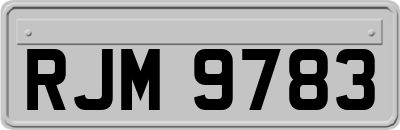 RJM 9783